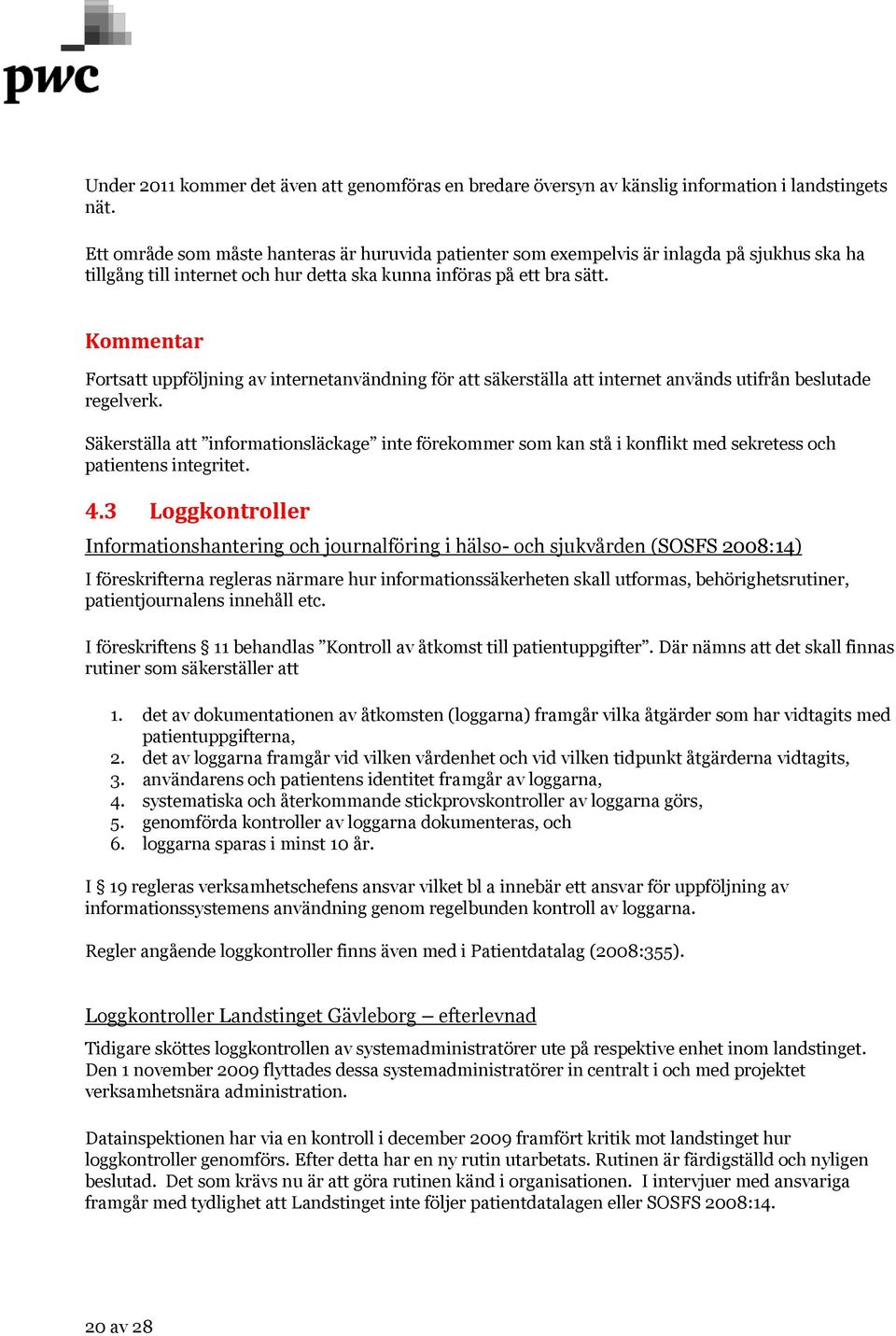 pwc

Under 2011 kommer det även att genomföras en bredare översyn av känslig information i landstingets nät.

Ett område som måste hanteras är huruvida patienter som exempelvis är inlagda på sjukhus ska ha tillgång till internet och hur detta ska kunna införas på ett bra sätt.

Kommentar

Fortsatt uppföljning av internetanvändning för att säkerställa att internet används utifrån beslutade regelverk.

Säkerställa att ”informationsläckage” inte förekommer som kan stå i konflikt med sekretess och patientens integritet.

4.3 Loggkontroller

Informationshantering och journalföring i hälso- och sjukvården (SOSFS 2008:14)

I föreskrifterna regleras närmare hur informationssäkerheten skall utformas, behörighetsrutiner, patientjournalens innehåll etc.

I föreskriftens § 11 behandlas ”Kontroll av åtkomst till patientuppgifter”. Där nämns att det skall finnas rutiner som säkerställer att

1. det av dokumentationen av åtkomsten (loggarna) framgår vilka åtgärder som har vidtagits med patientuppgifterna,
2. det av loggarna framgår vid vilken vårdenhet och vid vilken tidpunkt åtgärderna vidtagits,
3. användarens och patientens identitet framgår av loggarna,
4. systematiska och återkommande stickprovskontroller av loggarna görs,
5. genomförda kontroller av loggarna dokumenteras, och
6. loggarna sparas i minst 10 år.

I § 19 regleras verksamhetschefens ansvar vilket bl a innebär ett ansvar för uppföljning av informationssystemens användning genom regelbunden kontroll av loggarna.

Regler angående loggkontroller finns även med i Patientdatalag (2008:355).

Loggkontroller Landstinget Gävleborg – efterlevnad

Tidigare sköttes loggkontrollen av systemadministratörer ute på respektive enhet inom landstinget. Den 1 november 2009 flyttades dessa systemadministratörer in centralt i och med projektet verksamhetsnära administration.

Datainspektionen har via en kontroll i december 2009 framfört kritik mot landstinget hur loggkontroller genomförs. Efter detta har en ny rutin utarbetats. Rutinen är färdigställd och nyligen beslutad. Det som krävs nu är att göra rutinen känd i organisationen. I intervjuer med ansvariga framgår med tydlighet att Landstinget inte följer patientdatalagen eller SOSFS 2008:14.

20 av 28